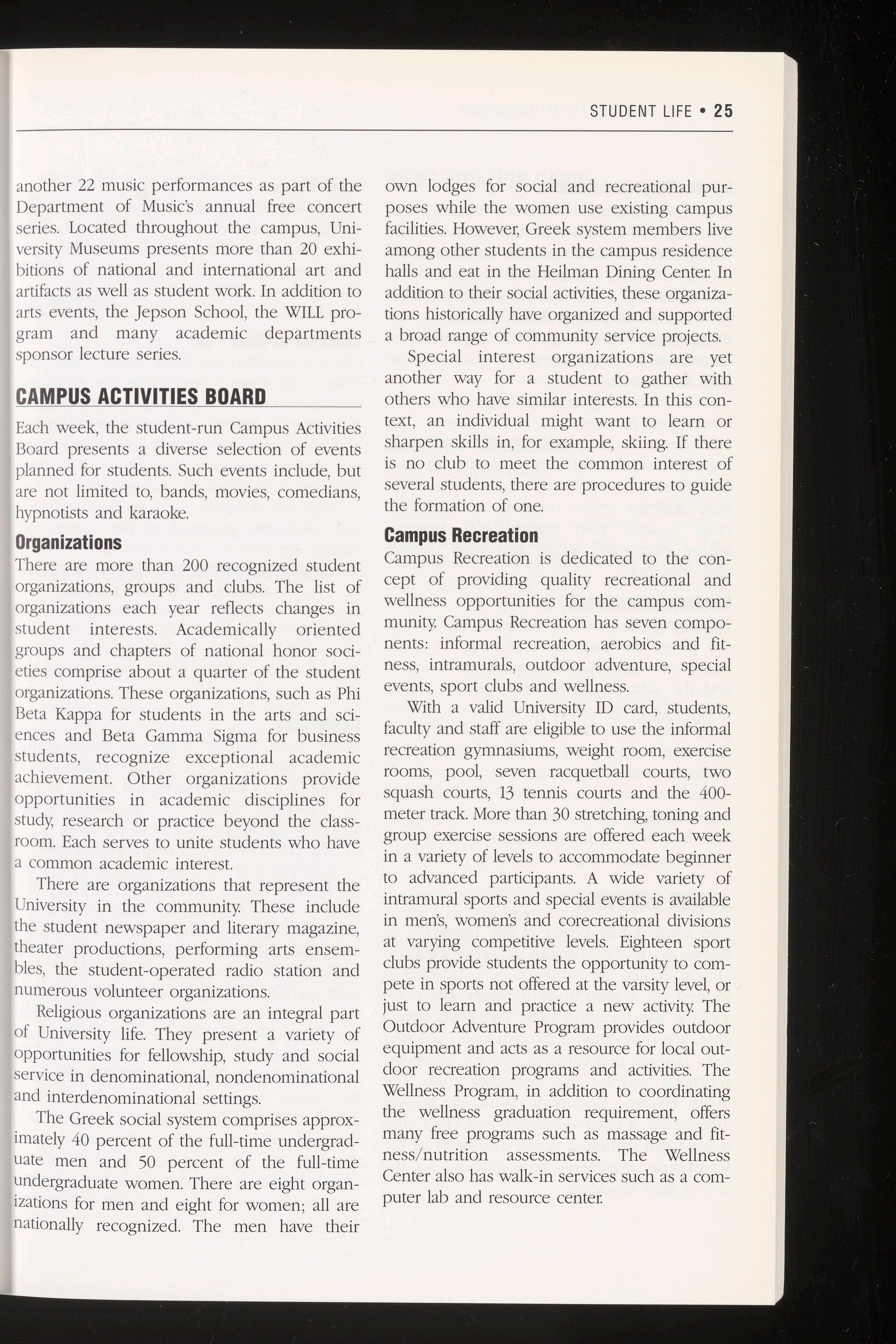 STUDENT LIFE • 25

another 22 music performances as part of the Department of Music's annual free concert series. Located throughout the campus, University Museums presents more than 20 exhibitions of national and international art and artifacts as well as student work. In addition to arts events, the Jepson School, the WILL program and many academic departments sponsor lecture series.

CAMPUS ACTIVITIES BOARD

Each week, the student-run Campus Activities Board presents a diverse selection of events planned for students. Such events include, but are not limited to, bands, movies, comedians, hypnotists and karaoke.

Organizations

There are more than 200 recognized student organizations, groups and clubs. The list of organizations each year reflects changes in student interests. Academically oriented groups and chapters of national honor societies comprise about a quarter of the student organizations. These organizations, such as Phi Beta Kappa for students in the arts and sciences and Beta Gamma Sigma for business students, recognize exceptional academic achievement. Other organizations provide opportunities in academic disciplines for study, research or practice beyond the classroom. Each serves to unite students who have a common academic interest.

There are organizations that represent the University in the community. These include the student newspaper and literary magazine, theater productions, performing arts ensembles, the student-operated radio station and numerous volunteer organizations.

Religious organizations are an integral part of University life. They present a variety of opportunities for fellowship, study and social service in denominational, nondenominational and interdenominational settings.

The Greek social system comprises approximately 40 percent of the full-time undergraduate men and 50 percent of the full-time undergraduate women. There are eight organizations for men and eight for women; all are nationally recognized. The men have their own lodges for social and recreational purposes while the women use existing campus facilities. However, Greek system members live among other students in the campus residence halls and eat in the Heilman Dining Center. In addition to their social activities, these organizations historically have organized and supported a broad range of community service projects.

Special interest organizations are yet another way for a student to gather with others who have similar interests. In this context, an individual might want to learn or sharpen skills in, for example, skiing. If there is no club to meet the common interest of several students, there are procedures to guide the formation of one.

Campus Recreation

Campus Recreation is dedicated to the concept of providing quality recreational and wellness opportunities for the campus community. Campus Recreation has seven components: informal recreation, aerobics and fitness, intramurals, outdoor adventure, special events, sport clubs and wellness.

With a valid University ID card, students, faculty and staff are eligible to use the informal recreation gymnasiums, weight room, exercise rooms, pool, seven racquetball courts, two squash courts, 13 tennis courts and the 400-meter track. More than 30 stretching, toning and group exercise sessions are offered each week in a variety of levels to accommodate beginner to advanced participants. A wide variety of intramural sports and special events is available in men's, women's and corecreational divisions at varying competitive levels. Eighteen sport clubs provide students the opportunity to compete in sports not offered at the varsity level, or just to learn and practice a new activity. The Outdoor Adventure Program provides outdoor equipment and acts as a resource for local outdoor recreation programs and activities. The Wellness Program, in addition to coordinating the wellness graduation requirement, offers many free programs such as massage and fitness/nutrition assessments. The Wellness Center also has walk-in services such as a computer lab and resource center.